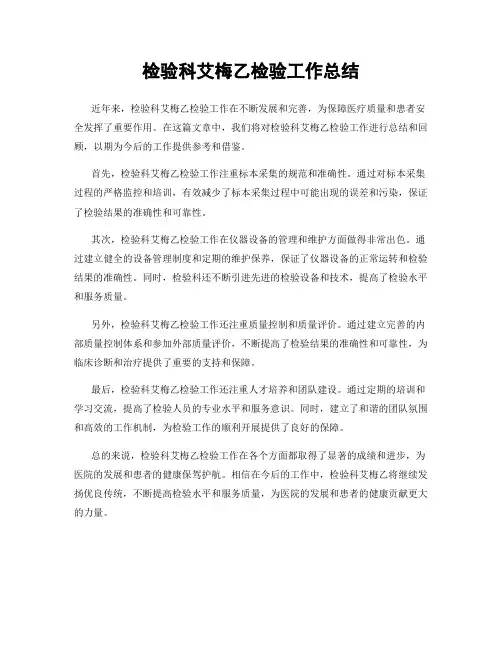 检验科艾梅乙检验工作总结

近年来，检验科艾梅乙检验工作在不断发展和完善，为保障医疗质量和患者安全发挥了重要作用。在这篇文章中，我们将对检验科艾梅乙检验工作进行总结和回顾，以期为今后的工作提供参考和借鉴。

首先，检验科艾梅乙检验工作注重标本采集的规范和准确性。通过对标本采集过程的严格监控和培训，有效减少了标本采集过程中可能出现的误差和污染，保证了检验结果的准确性和可靠性。

其次，检验科艾梅乙检验工作在仪器设备的管理和维护方面做得非常出色。通过建立健全的设备管理制度和定期的维护保养，保证了仪器设备的正常运转和检验结果的准确性。同时，检验科还不断引进先进的检验设备和技术，提高了检验水平和服务质量。

另外，检验科艾梅乙检验工作还注重质量控制和质量评价。通过建立完善的内部质量控制体系和参加外部质量评价，不断提高了检验结果的准确性和可靠性，为临床诊断和治疗提供了重要的支持和保障。

最后，检验科艾梅乙检验工作还注重人才培养和团队建设。通过定期的培训和学习交流，提高了检验人员的专业水平和服务意识。同时，建立了和谐的团队氛围和高效的工作机制，为检验工作的顺利开展提供了良好的保障。

总的来说，检验科艾梅乙检验工作在各个方面都取得了显著的成绩和进步，为医院的发展和患者的健康保驾护航。相信在今后的工作中，检验科艾梅乙将继续发扬优良传统，不断提高检验水平和服务质量，为医院的发展和患者的健康贡献更大的力量。